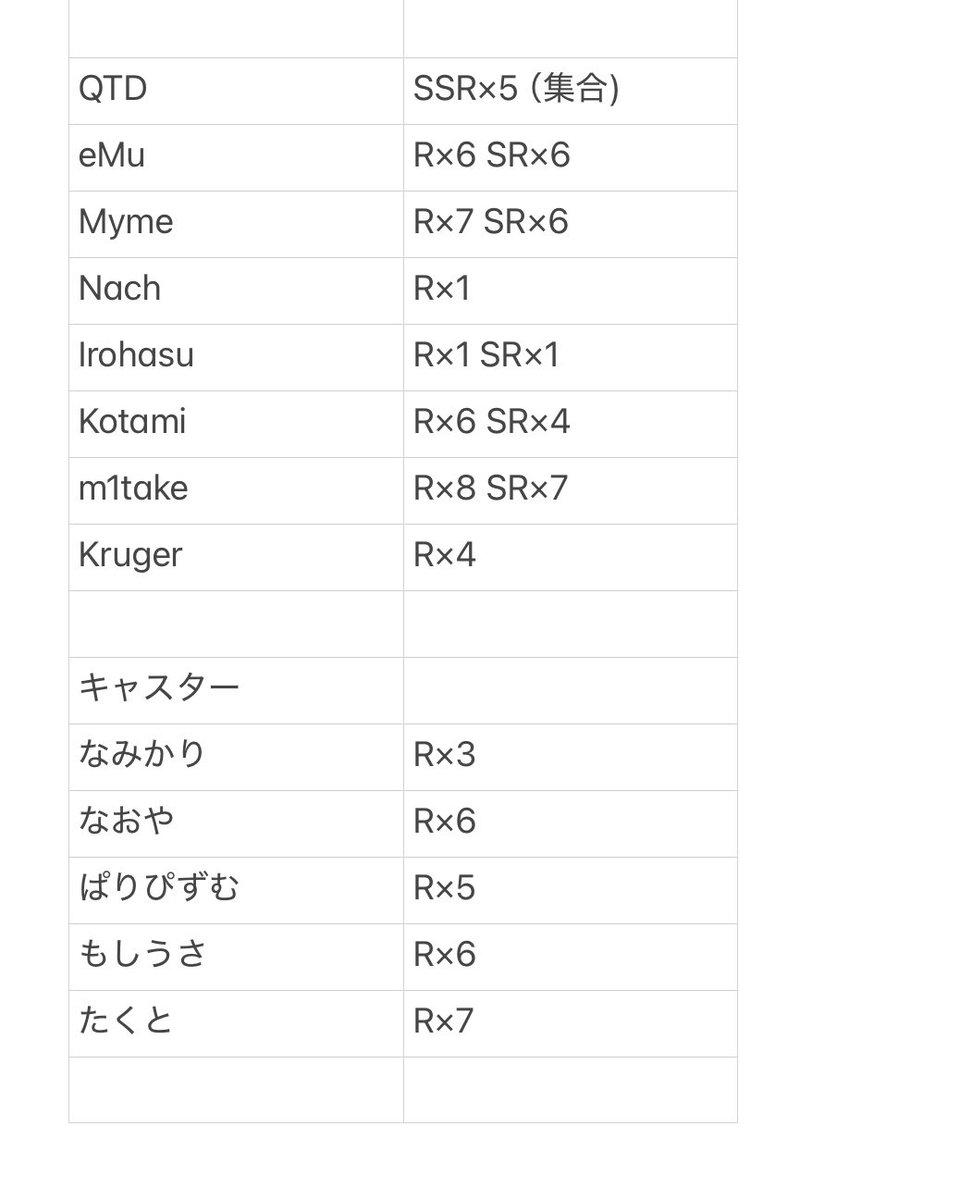 | | |
|---|---|
| QTD | SSR×5 (集合) |
| eMu | R×6 SR×6 |
| Myme | R×7 SR×6 |
| Nach | R×1 |
| Irohasu | R×1 SR×1 |
| Kotami | R×6 SR×4 |
| m1take | R×8 SR×7 |
| Kruger | R×4 |
| | |
| キャスター | |
| なみかり | R×3 |
| なおや | R×6 |
| ぱりぴずむ | R×5 |
| もしうさ | R×6 |
| たくと | R×7 |
| | |